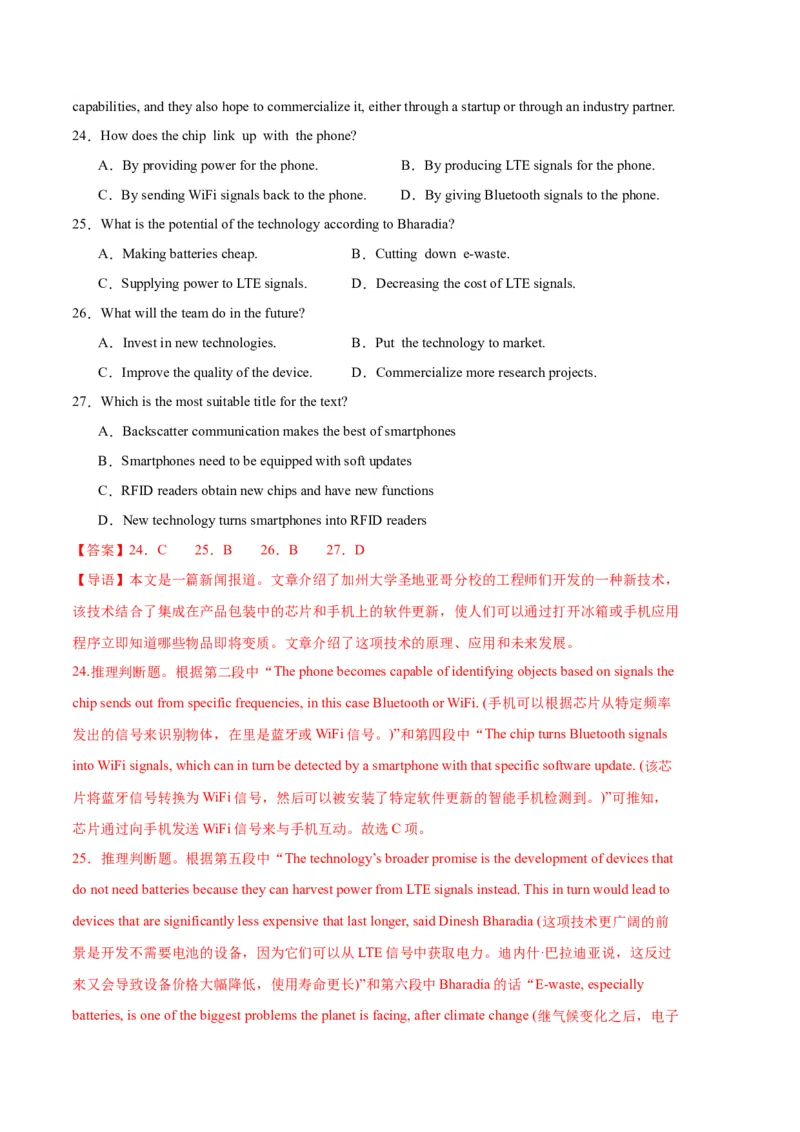 capabilities, and they also hope to commercialize it, either through a startup or through an industry partner.

24．How does the chip link up with the phone?

A．By providing power for the phone.
B．By producing LTE signals for the phone.
C．By sending WiFi signals back to the phone.
D．By giving Bluetooth signals to the phone.

25．What is the potential of the technology according to Bharadia?

A．Making batteries cheap.
B．Cutting down e-waste.
C．Supplying power to LTE signals.
D．Decreasing the cost of LTE signals.

26．What will the team do in the future?

A．Invest in new technologies.
B．Put the technology to market.
C．Improve the quality of the device.
D．Commercialize more research projects.

27．Which is the most suitable title for the text?

A．Backscatter communication makes the best of smartphones
B．Smartphones need to be equipped with soft updates
C．RFID readers obtain new chips and have new functions
D．New technology turns smartphones into RFID readers

【答案】24．C 25．B 26．B 27．D

【导语】本文是一篇新闻报道。文章介绍了加州大学圣地亚哥分校的工程师们开发的一种新技术，该技术结合了集成在产品包装中的芯片和手机上的软件更新，使人们可以通过打开冰箱或手机应用程序立即知道哪些物品即将变质。文章介绍了这项技术的原理、应用和未来发展。

24.推理判断题。根据第二段中“The phone becomes capable of identifying objects based on signals the chip sends out from specific frequencies, in this case Bluetooth or WiFi. (手机可以根据芯片从特定频率发出的信号来识别物体，在里是蓝牙或 WiFi 信号。)”和第四段中“The chip turns Bluetooth signals into WiFi signals, which can in turn be detected by a smartphone with that specific software update. (该芯片将蓝牙信号转换为 WiFi 信号，然后可以被安装了特定软件更新的智能手机检测到。)”可推知，芯片通过向手机发送 WiFi 信号来与手机互动。故选 C 项。

25．推理判断题。根据第五段中“The technology’s broader promise is the development of devices that do not need batteries because they can harvest power from LTE signals instead. This in turn would lead to devices that are significantly less expensive that last longer, said Dinesh Bharadia (这项技术更广阔的前景是开发不需要电池的设备，因为它们可以从 LTE 信号中获取电力。迪内什·巴拉迪亚说，这反过来又会导致设备价格大幅降低，使用寿命更长)”和第六段中 Bharadia 的话“E-waste, especially batteries, is one of the biggest problems the planet is facing, after climate change (继气候变化之后，电子